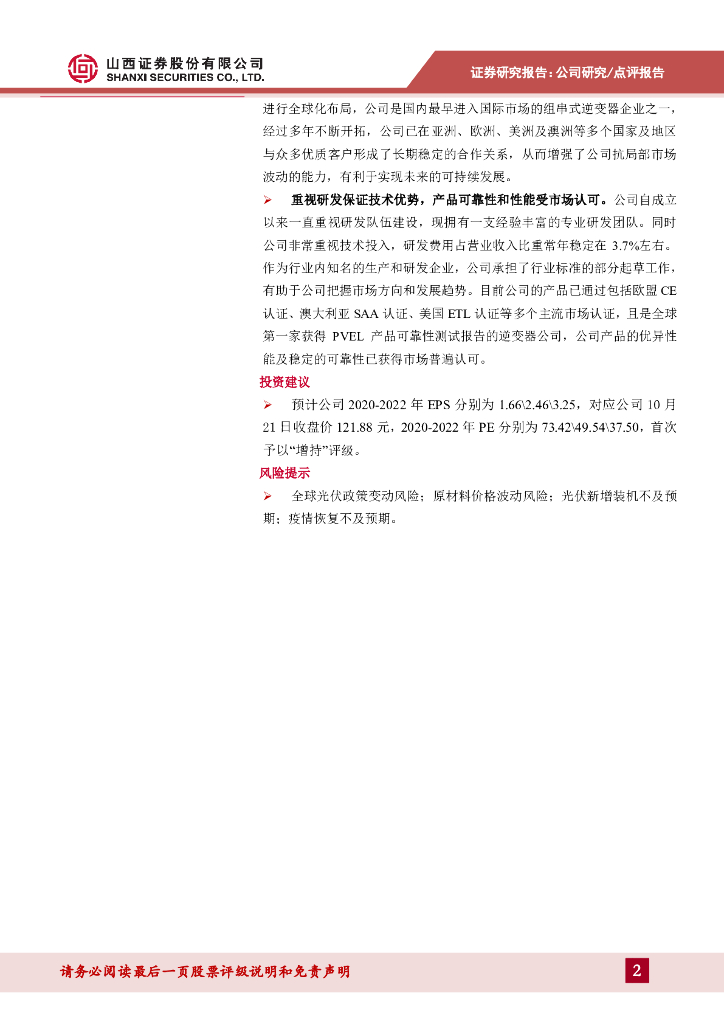 山西证券股份有限公司
SHANXI SECURITIES CO., LTD.

证券研究报告：公司研究/点评报告

进行全球化布局，公司是国内最早进入国际市场的组串式逆变器企业之一，经过多年不断开拓，公司已在亚洲、欧洲、美洲及澳洲等多个国家及地区与众多优质客户形成了长期稳定的合作关系，从而增强了公司抗局部市场波动的能力，有利于实现未来的可持续发展。

➢ 重视研发保证技术优势，产品可靠性和性能受市场认可。公司自成立以来一直重视研发队伍建设，现拥有一支经验丰富的专业研发团队。同时公司非常重视技术投入，研发费用占营业收入比重常年稳定在 3.7%左右。作为行业内知名的生产和研发企业，公司承担了行业标准的部分起草工作，有助于公司把握市场方向和发展趋势。目前公司的产品已通过包括欧盟 CE 认证、澳大利亚 SAA 认证、美国 ETL 认证等多个主流市场认证，且是全球第一家获得 PVEL 产品可靠性测试报告的逆变器公司，公司产品的优异性能及稳定的可靠性已获得市场普遍认可。

投资建议

➢ 预计公司 2020-2022 年 EPS 分别为 1.66\2.46\3.25，对应公司 10 月 21 日收盘价 121.88 元，2020-2022 年 PE 分别为 73.42\49.54\37.50，首次予以“增持”评级。

风险提示

➢ 全球光伏政策变动风险；原材料价格波动风险；光伏新增装机不及预期；疫情恢复不及预期。

请务必阅读最后一页股票评级说明和免责声明

2